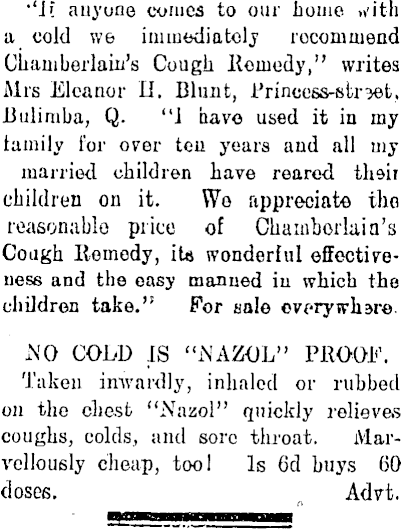 "If anyone comes to our home with a cold we immediately recommend Chamberlain's Cough Remedy," writes Mrs Eleanor H. Blunt, Princess-street, Bulimba, Q. "I have used it in my family for over ten years and all my married children have reared their children on it. We appreciate the reasonable price of Chamberlain's Cough Remedy, its wonderful effectiveness and the easy manned in which the children take." For sale everywhere.

NO COLD IS "NAZOL" PROOF.
Taken inwardly, inhaled or rubbed on the chest "Nazol" quickly relieves coughs, colds, and sore throat. Marvellously cheap, too! 1s 6d buys 60 doses. Advt.